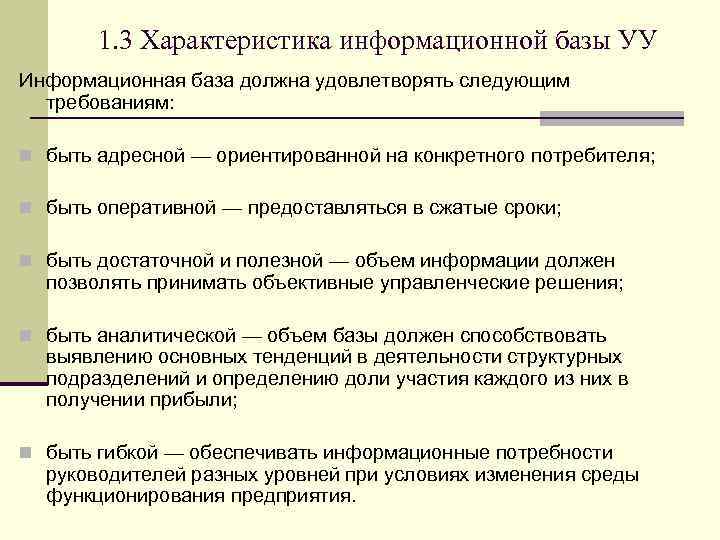 1.3 Характеристика информационной базы УУ

Информационная база должна удовлетворять следующим требованиям:

быть адресной — ориентированной на конкретного потребителя;

быть оперативной — предоставляться в сжатые сроки;

быть достаточной и полезной — объем информации должен позволять принимать объективные управленческие решения;

быть аналитической — объем базы должен способствовать выявлению основных тенденций в деятельности структурных подразделений и определению доли участия каждого из них в получении прибыли;

быть гибкой — обеспечивать информационные потребности руководителей разных уровней при условиях изменения среды функционирования предприятия.